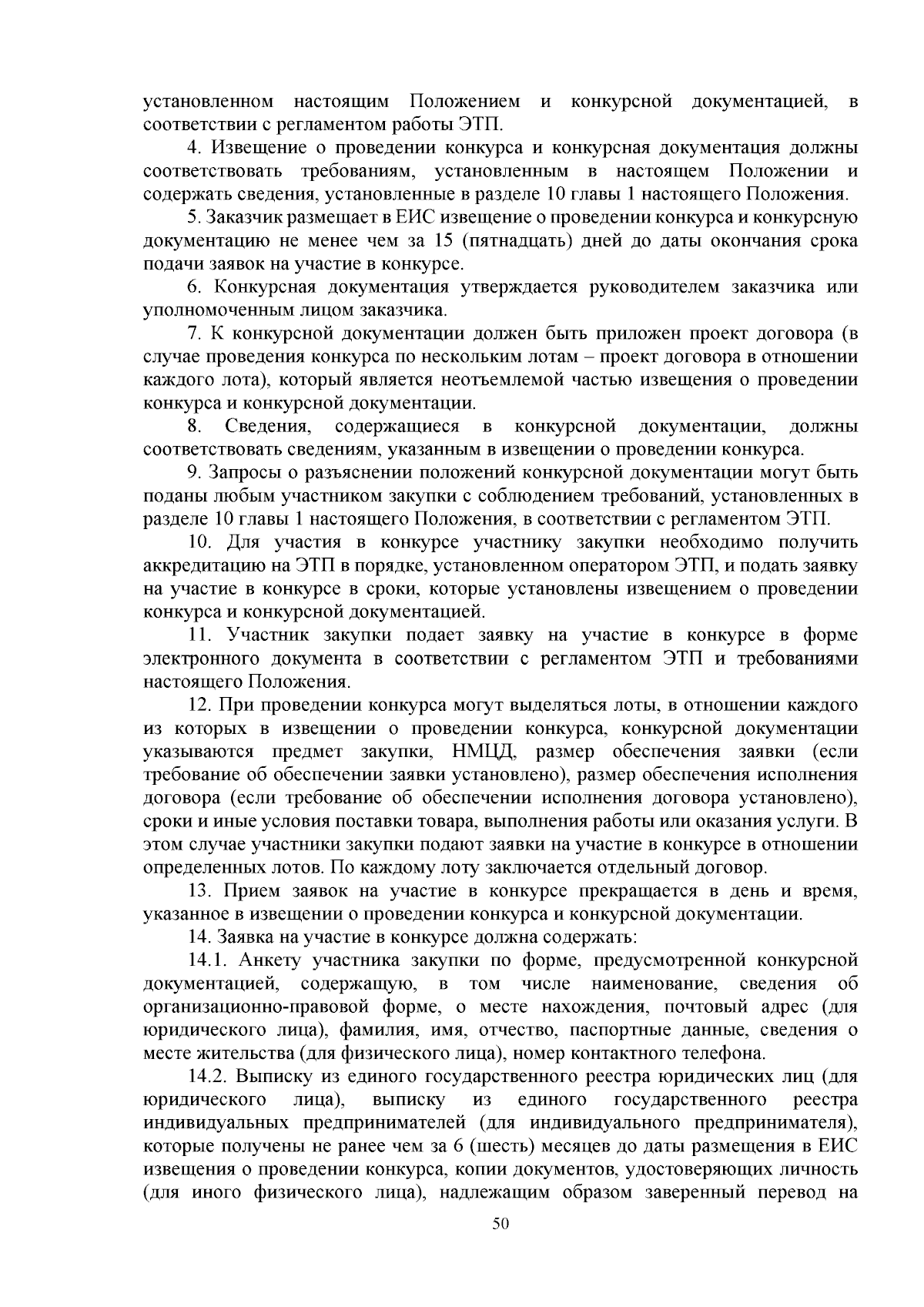 установленном настоящим Положением и конкурсной документацией, в соответствии с регламентом работы ЭТП.

4. Извещение о проведении конкурса и конкурсная документация должны соответствовать требованиям, установленным в настоящем Положении и содержать сведения, установленные в разделе 10 главы 1 настоящего Положения.

5. Заказчик размещает в ЕИС извещение о проведении конкурса и конкурсную документацию не менее чем за 15 (пятнадцать) дней до даты окончания срока подачи заявок на участие в конкурсе.

6. Конкурсная документация утверждается руководителем заказчика или уполномоченным лицом заказчика.

7. К конкурсной документации должен быть приложен проект договора (в случае проведения конкурса по нескольким лотам – проект договора в отношении каждого лота), который является неотъемлемой частью извещения о проведении конкурса и конкурсной документации.

8. Сведения, содержащиеся в конкурсной документации, должны соответствовать сведениям, указанным в извещении о проведении конкурса.

9. Запросы о разъяснении положений конкурсной документации могут быть поданы любым участником закупки с соблюдением требований, установленных в разделе 10 главы 1 настоящего Положения, в соответствии с регламентом ЭТП.

10. Для участия в конкурсе участнику закупки необходимо получить аккредитацию на ЭТП в порядке, установленном оператором ЭТП, и подать заявку на участие в конкурсе в сроки, которые установлены извещением о проведении конкурса и конкурсной документацией.

11. Участник закупки подает заявку на участие в конкурсе в форме электронного документа в соответствии с регламентом ЭТП и требованиями настоящего Положения.

12. При проведении конкурса могут выделяться лоты, в отношении каждого из которых в извещении о проведении конкурса, конкурсной документации указываются предмет закупки, НМЦД, размер обеспечения заявки (если требование об обеспечении заявки установлено), размер обеспечения исполнения договора (если требование об обеспечении исполнения договора установлено), сроки и иные условия поставки товара, выполнения работы или оказания услуги. В этом случае участники закупки подают заявки на участие в конкурсе в отношении определенных лотов. По каждому лоту заключается отдельный договор.

13. Прием заявок на участие в конкурсе прекращается в день и время, указанное в извещении о проведении конкурса и конкурсной документации.

14. Заявка на участие в конкурсе должна содержать:

14.1. Анкету участника закупки по форме, предусмотренной конкурсной документацией, содержащую, в том числе наименование, сведения об организационно-правовой форме, о месте нахождения, почтовый адрес (для юридического лица), фамилия, имя, отчество, паспортные данные, сведения о месте жительства (для физического лица), номер контактного телефона.

14.2. Выписку из единого государственного реестра юридических лиц (для юридического лица), выписку из единого государственного реестра индивидуальных предпринимателей (для индивидуального предпринимателя), которые получены не ранее чем за 6 (шесть) месяцев до даты размещения в ЕИС извещения о проведении конкурса, копии документов, удостоверяющих личность (для иного физического лица), надлежащим образом заверенный перевод на

50